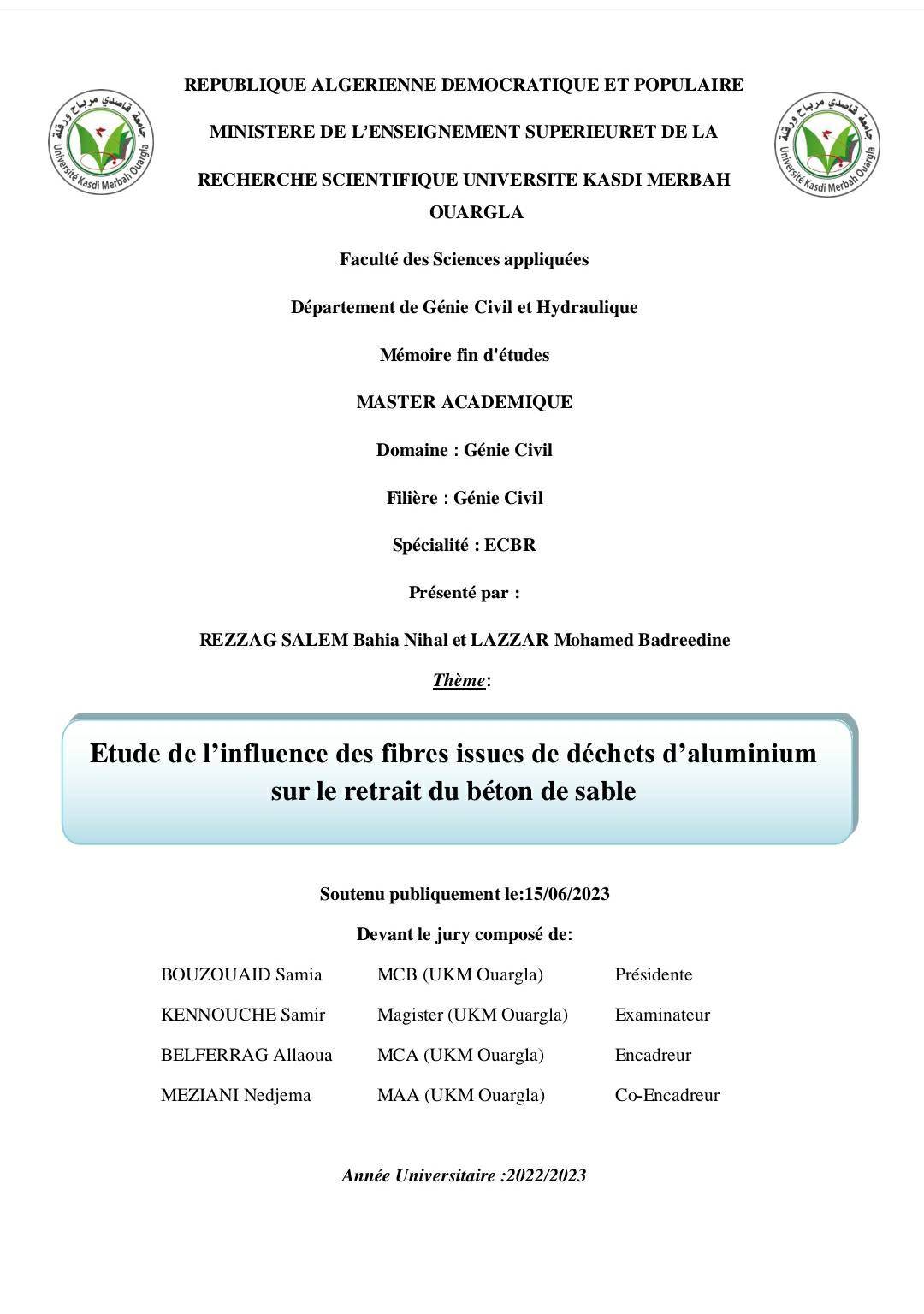 جامعة قاصدي مرباح ورقلة
Université Kasdi Merbah Ouargla

REPUBLIQUE ALGERIENNE DEMOCRATIQUE ET POPULAIRE

MINISTERE DE L'ENSEIGNEMENT SUPERIEURET DE LA

RECHERCHE SCIENTIFIQUE UNIVERSITE KASDI MERBAH OUARGLA

جامعة قاصدي مرباح ورقلة
Université Kasdi Merbah Ouargla

Faculté des Sciences appliquées

Département de Génie Civil et Hydraulique

Mémoire fin d'études

MASTER ACADEMIQUE

Domaine : Génie Civil

Filière : Génie Civil

Spécialité : ECBR

Présenté par :

REZZAG SALEM Bahia Nihal et LAZZAR Mohamed Badreedine

Thème:

Etude de l'influence des fibres issues de déchets d'aluminium sur le retrait du béton de sable

Soutenu publiquement le:15/06/2023

Devant le jury composé de:

| BOUZOUAID Samia | MCB (UKM Ouargla) | Présidente |
|---|---|---|
| KENNOUCHE Samir | Magister (UKM Ouargla) | Examinateur |
| BELFERRAG Allaoua | MCA (UKM Ouargla) | Encadreur |
| MEZIANI Nedjema | MAA (UKM Ouargla) | Co-Encadreur |

Année Universitaire :2022/2023